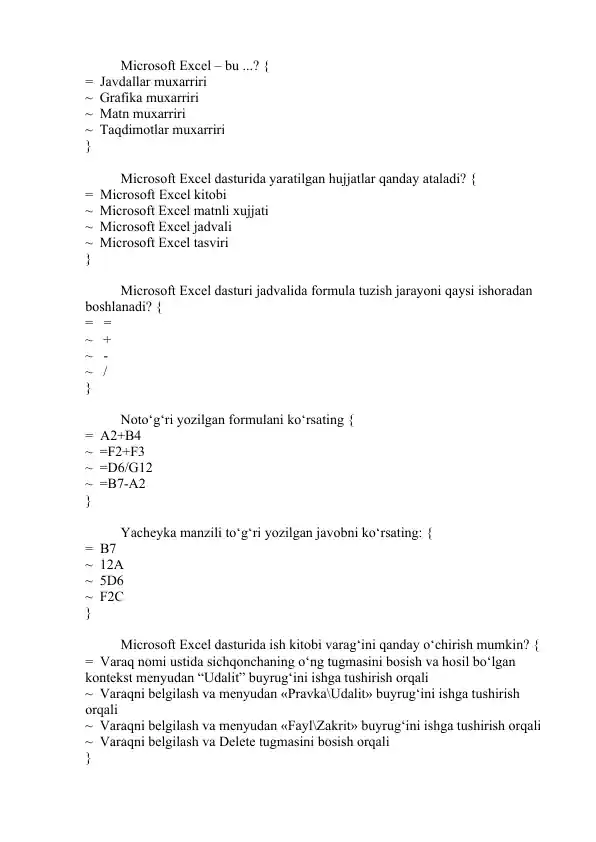 Microsoft Excel – bu ...? {
= Javdallar muxarriri
~ Grafika muxarriri
~ Matn muxarriri
~ Taqdimotlar muxarriri
}

Microsoft Excel dasturida yaratilgan hujjatlar qanday ataladi? {
= Microsoft Excel kitobi
~ Microsoft Excel matnli xujjati
~ Microsoft Excel jadvali
~ Microsoft Excel tasviri
}

Microsoft Excel dasturi jadvalida formula tuzish jarayoni qaysi ishoradan boshlanadi? {
= =
~ +
~ -
~ /
}

Noto‘g‘ri yozilgan formulani ko‘rsating {
= A2+B4
~ =F2+F3
~ =D6/G12
~ =B7-A2
}

Yacheyka manzili to‘g‘ri yozilgan javobni ko‘rsating: {
= B7
~ 12A
~ 5D6
~ F2C
}

Microsoft Excel dasturida ish kitobi varag‘ini qanday o‘chirish mumkin? {
= Varaq nomi ustida sichqonchaning o‘ng tugmasini bosish va hosil bo‘lgan kontekst menyudan “Udalit” buyrug‘ini ishga tushirish orqali
~ Varaqni belgilash va menyudan «Pravka\Udalit» buyrug‘ini ishga tushirish orqali
~ Varaqni belgilash va menyudan «Fayl\Zakrit» buyrug‘ini ishga tushirish orqali
~ Varaqni belgilash va Delete tugmasini bosish orqali
}